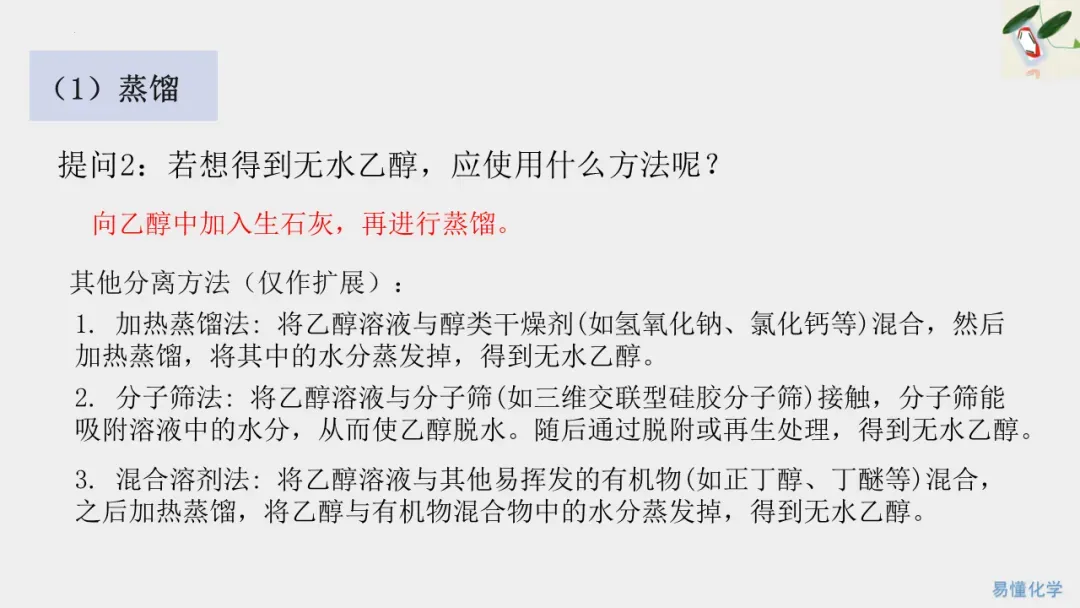 （1）蒸馏

提问2：若想得到无水乙醇，应使用什么方法呢？

向乙醇中加入生石灰，再进行蒸馏。

其他分离方法（仅作扩展）：

1. 加热蒸馏法：将乙醇溶液与醇类干燥剂(如氢氧化钠、氯化钙等)混合，然后加热蒸馏，将其中的水分蒸发掉，得到无水乙醇。

2. 分子筛法：将乙醇溶液与分子筛(如三维交联型硅胶分子筛)接触，分子筛能吸附溶液中的水分，从而使乙醇脱水。随后通过脱附或再生处理，得到无水乙醇。

3. 混合溶剂法：将乙醇溶液与其他易挥发的有机物(如正丁醇、丁醚等)混合，之后加热蒸馏，将乙醇与有机物混合物中的水分蒸发掉，得到无水乙醇。

易懂化学